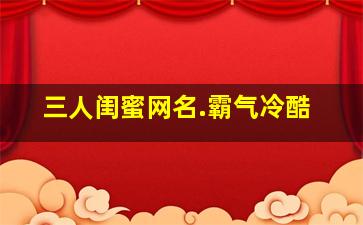 三人闺蜜网名.霸气冷酷